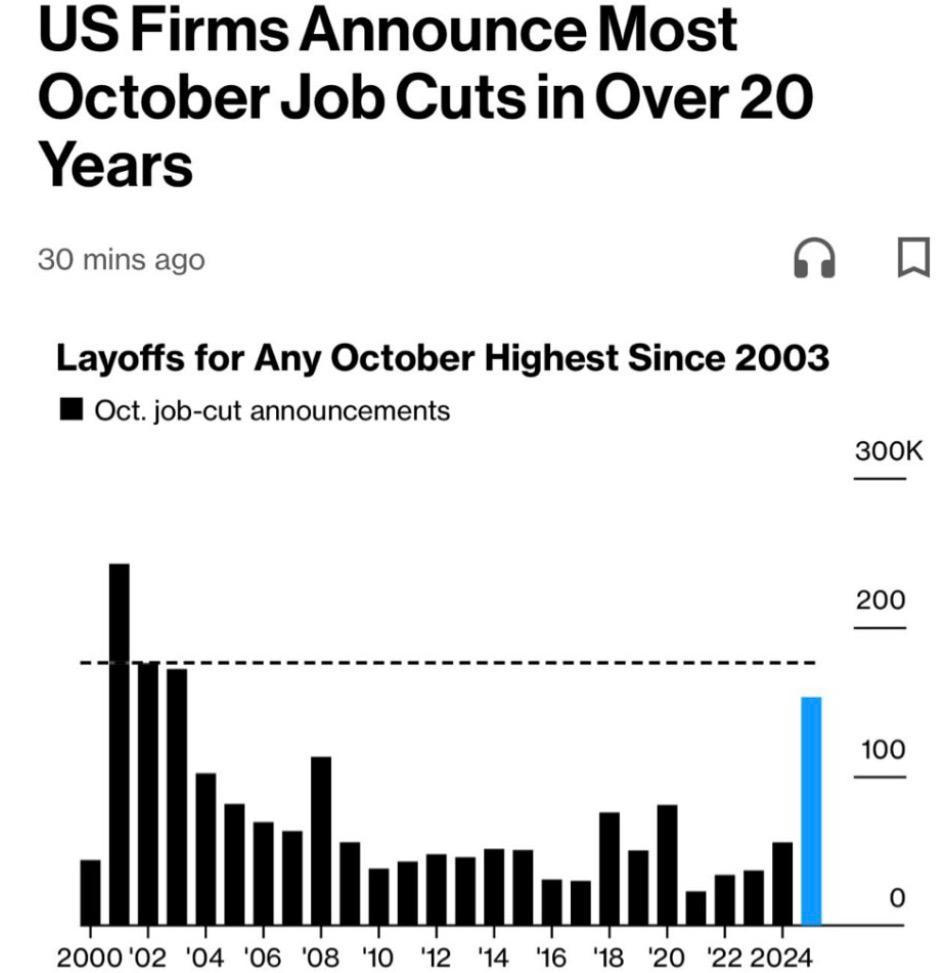 US Firms Announce Most October Job Cuts in Over 20 Years

30 mins ago

Layoffs for Any October Highest Since 2003

Oct. job-cut announcements

300K
200
100
0

2000 '02 '04 '06 '08 '10 '12 '14 '16 '18 '20 '22 2024